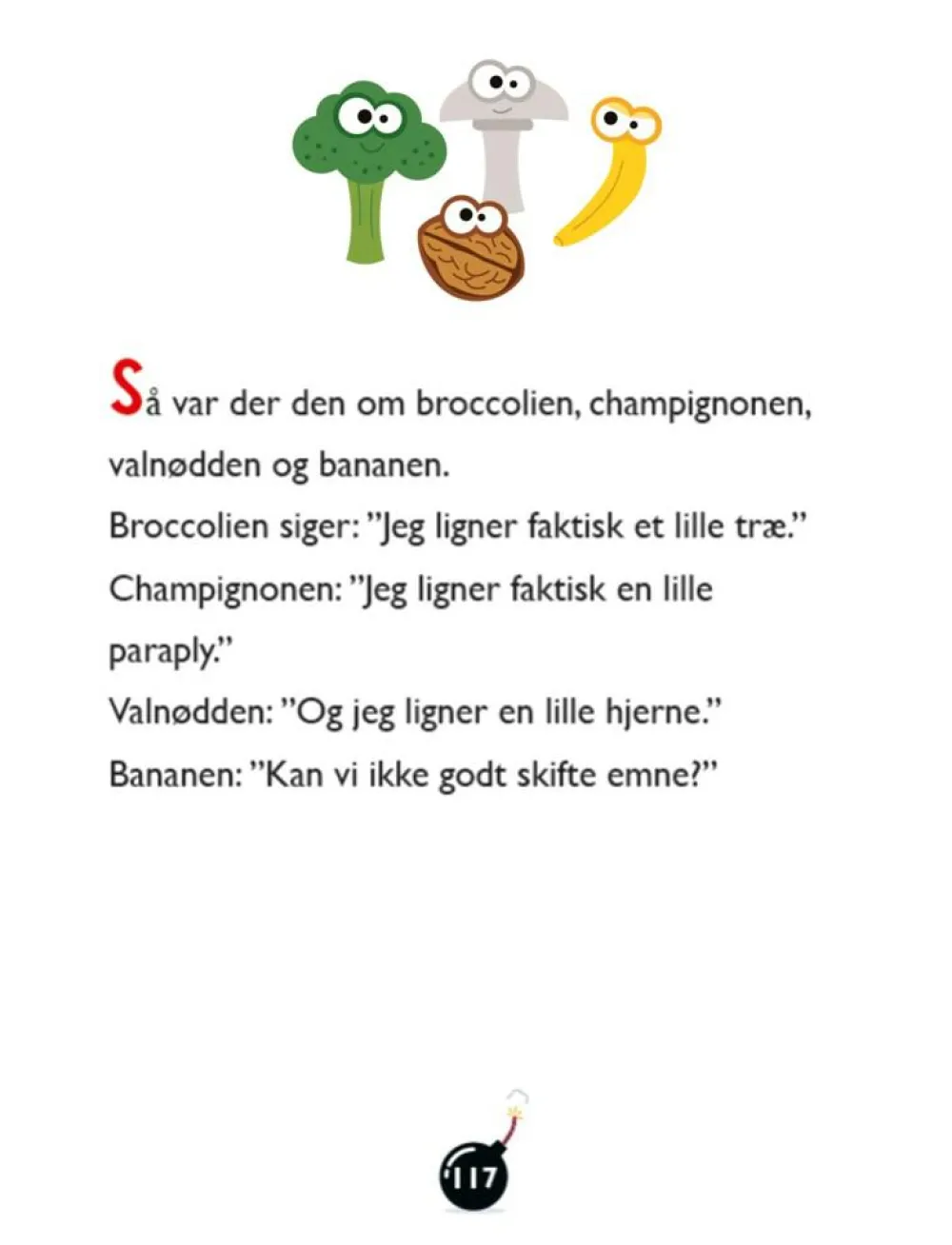 Så var der den om broccolien, champignonen, valnødden og bananen.

Broccolien siger: "Jeg ligner faktisk et lille træ."

Champignonen: "Jeg ligner faktisk en lille paraply."

Valnødden: "Og jeg ligner en lille hjerne."

Bananen: "Kan vi ikke godt skifte emne?"

117